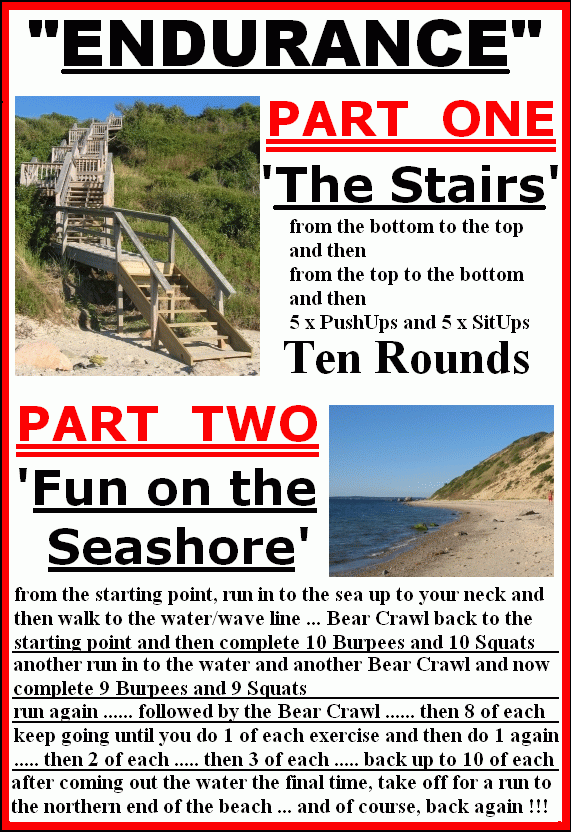 "ENDURANCE"

PART ONE

'The Stairs'

from the bottom to the top and then
from the top to the bottom and then
5 x PushUps and 5 x SitUps

Ten Rounds

PART TWO

'Fun on the Seashore'

from the starting point, run in to the sea up to your neck and then walk to the water/wave line ... Bear Crawl back to the starting point and then complete 10 Burpees and 10 Squats

another run in to the water and another Bear Crawl and now complete 9 Burpees and 9 Squats

run again ...... followed by the Bear Crawl ...... then 8 of each

keep going until you do 1 of each exercise and then do 1 again ..... then 2 of each ..... then 3 of each ..... back up to 10 of each

after coming out the water the final time, take off for a run to the northern end of the beach ... and of course, back again !!!